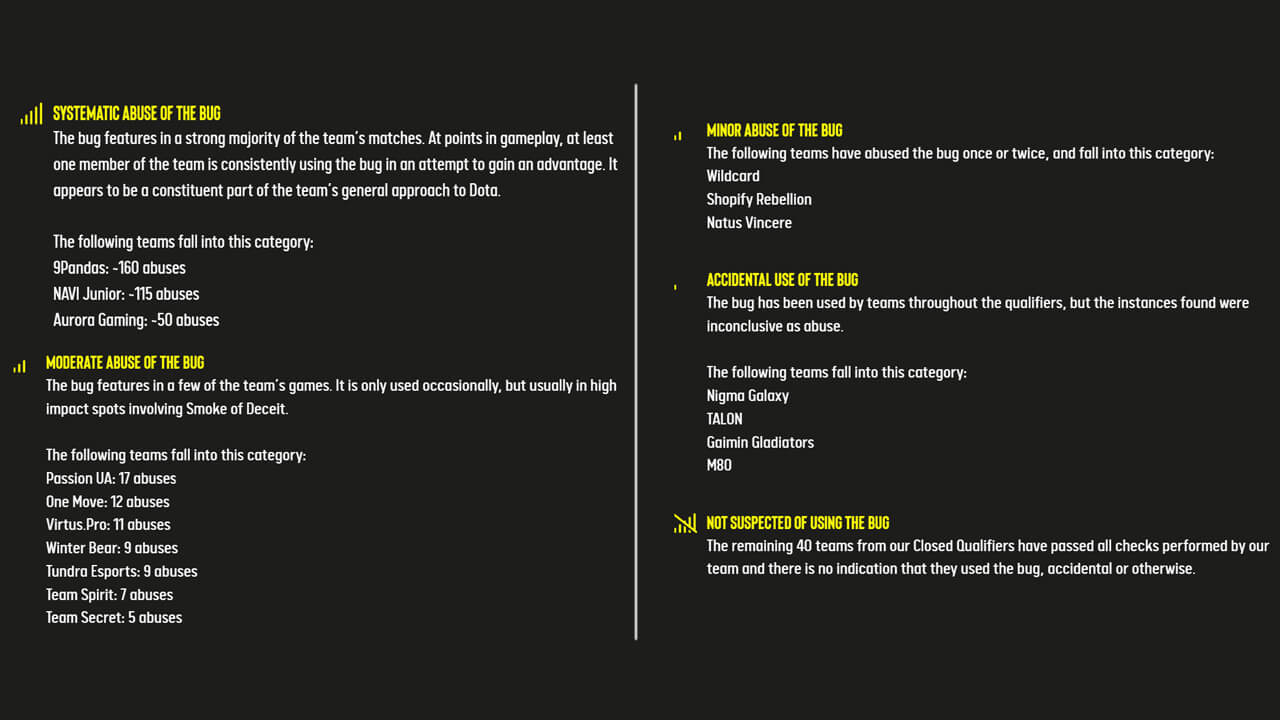 SYSTEMATIC ABUSE OF THE BUG
The bug features in a strong majority of the team's matches. At points in gameplay, at least one member of the team is consistently using the bug in an attempt to gain an advantage. It appears to be a constituent part of the team's general approach to Dota.

The following teams fall into this category:
9Pandas: ~160 abuses
NAVI Junior: ~115 abuses
Aurora Gaming: ~50 abuses

MODERATE ABUSE OF THE BUG
The bug features in a few of the team's games. It is only used occasionally, but usually in high impact spots involving Smoke of Deceit.

The following teams fall into this category:
Passion UA: 17 abuses
One Move: 12 abuses
Virtus.Pro: 11 abuses
Winter Bear: 9 abuses
Tundra Esports: 9 abuses
Team Spirit: 7 abuses
Team Secret: 5 abuses

MINOR ABUSE OF THE BUG
The following teams have abused the bug once or twice, and fall into this category:
Wildcard
Shopify Rebellion
Natus Vincere

ACCIDENTAL USE OF THE BUG
The bug has been used by teams throughout the qualifiers, but the instances found were inconclusive as abuse.

The following teams fall into this category:
Nigma Galaxy
TALON
Gaimin Gladiators
M80

NOT SUSPECTED OF USING THE BUG
The remaining 40 teams from our Closed Qualifiers have passed all checks performed by our team and there is no indication that they used the bug, accidental or otherwise.